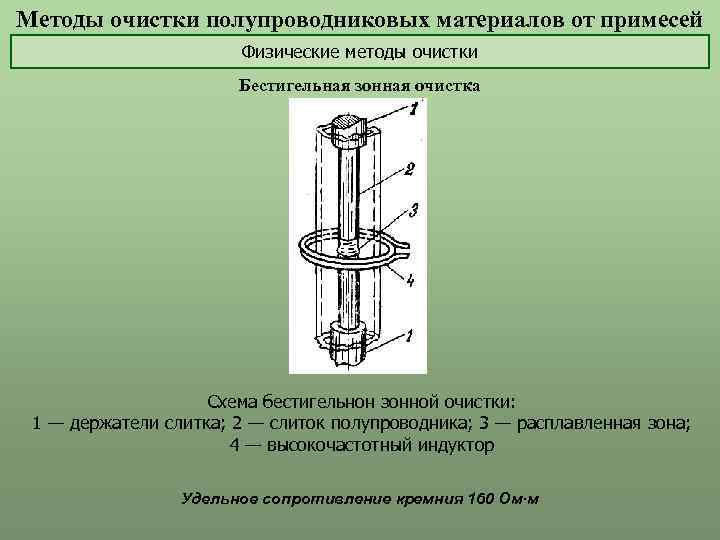 Методы очистки полупроводниковых материалов от примесей

Физические методы очистки

Бестигельная зонная очистка

1

2

3

4

1

Схема бестигельнон зонной очистки:
1 — держатели слитка; 2 — слиток полупроводника; 3 — расплавленная зона;
4 — высокочастотный индуктор

Удельное сопротивление кремния 160 Ом·м